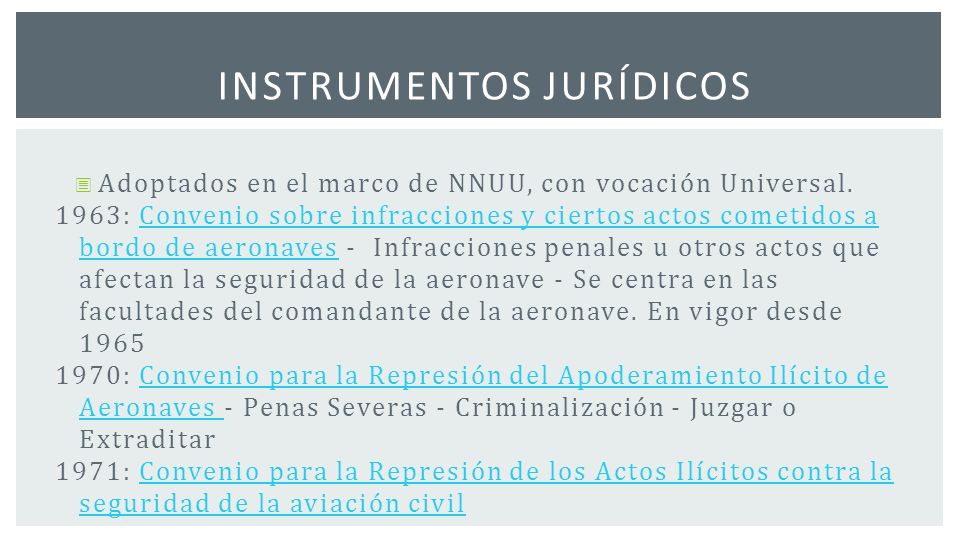 INSTRUMENTOS JURÍDICOS

Adoptados en el marco de NNUU, con vocación Universal.

1963: Convenio sobre infracciones y ciertos actos cometidos a bordo de aeronaves - Infracciones penales u otros actos que afectan la seguridad de la aeronave - Se centra en las facultades del comandante de la aeronave. En vigor desde 1965

1970: Convenio para la Represión del Apoderamiento Ilícito de Aeronaves - Penas Severas - Criminalización - Juzgar o Extraditar

1971: Convenio para la Represión de los Actos Ilícitos contra la seguridad de la aviación civil